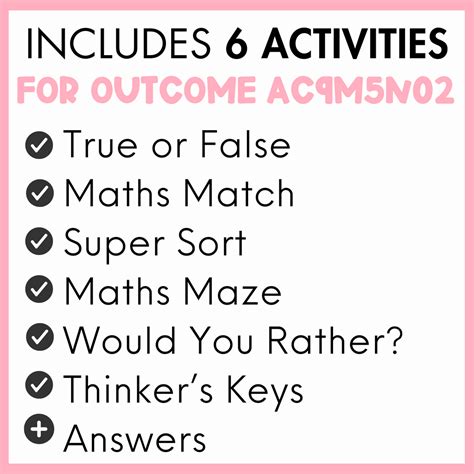 INCLUDES 6 ACTIVITIES
FOR OUTCOME AC9M5N02

True or False
Maths Match
Super Sort
Maths Maze
Would You Rather?
Thinker's Keys
Answers